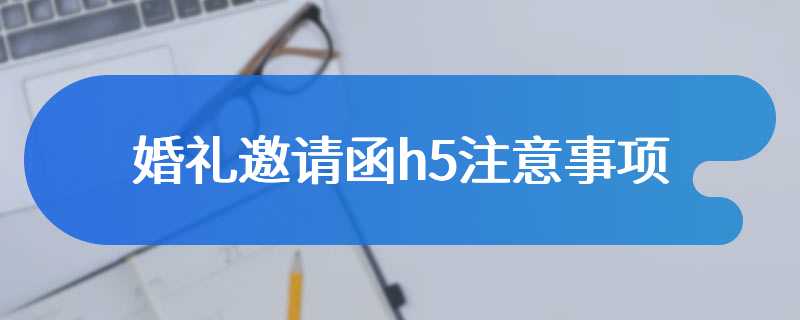 婚礼邀请函h5注意事项